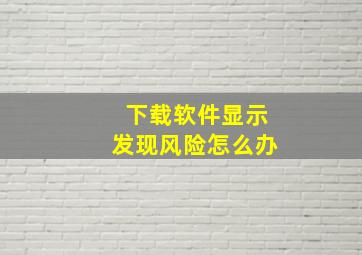 下载软件显示
发现风险怎么办